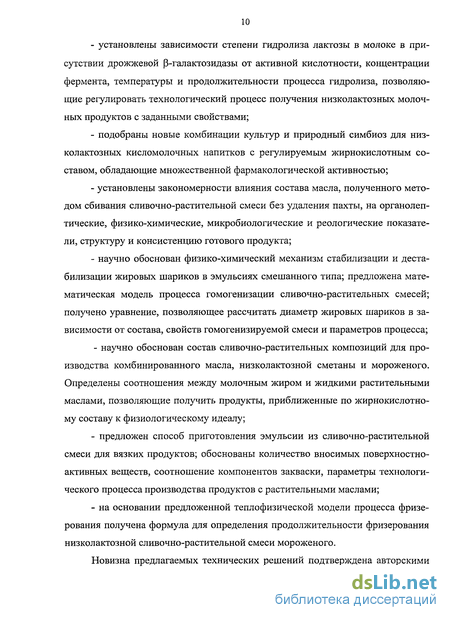 10

- установлены зависимости степени гидролиза лактозы в молоке в присутствии дрожжевой β-галактозидазы от активной кислотности, концентрации фермента, температуры и продолжительности процесса гидролиза, позволяющие регулировать технологический процесс получения низколактозных молочных продуктов с заданными свойствами;

- подобраны новые комбинации культур и природный симбиоз для низколактозных кисломолочных напитков с регулируемым жирнокислотным составом, обладающие множественной фармакологической активностью;

- установлены закономерности влияния состава масла, полученного методом сбивания сливочно-растительной смеси без удаления пахты, на органолептические, физико-химические, микробиологические и реологические показатели, структуру и консистенцию готового продукта;

- научно обоснован физико-химический механизм стабилизации и дестабилизации жировых шариков в эмульсиях смешанного типа; предложена математическая модель процесса гомогенизации сливочно-растительных смесей; получено уравнение, позволяющее рассчитать диаметр жировых шариков в зависимости от состава, свойств гомогенизируемой смеси и параметров процесса;

- научно обоснован состав сливочно-растительных композиций для производства комбинированного масла, низколактозной сметаны и мороженого. Определены соотношения между молочным жиром и жидкими растительными маслами, позволяющие получить продукты, приближенные по жирнокислотному составу к физиологическому идеалу;

- предложен способ приготовления эмульсии из сливочно-растительной смеси для вязких продуктов; обоснованы количество вносимых поверхностно-активных веществ, соотношение компонентов закваски, параметры технологического процесса производства продуктов с растительными маслами;

- на основании предложенной теплофизической модели процесса фризерования получена формула для определения продолжительности фризерования низколактозной сливочно-растительной смеси мороженого.

Новизна предлагаемых технических решений подтверждена авторскими

dsLib.net
библиотека диссертаций